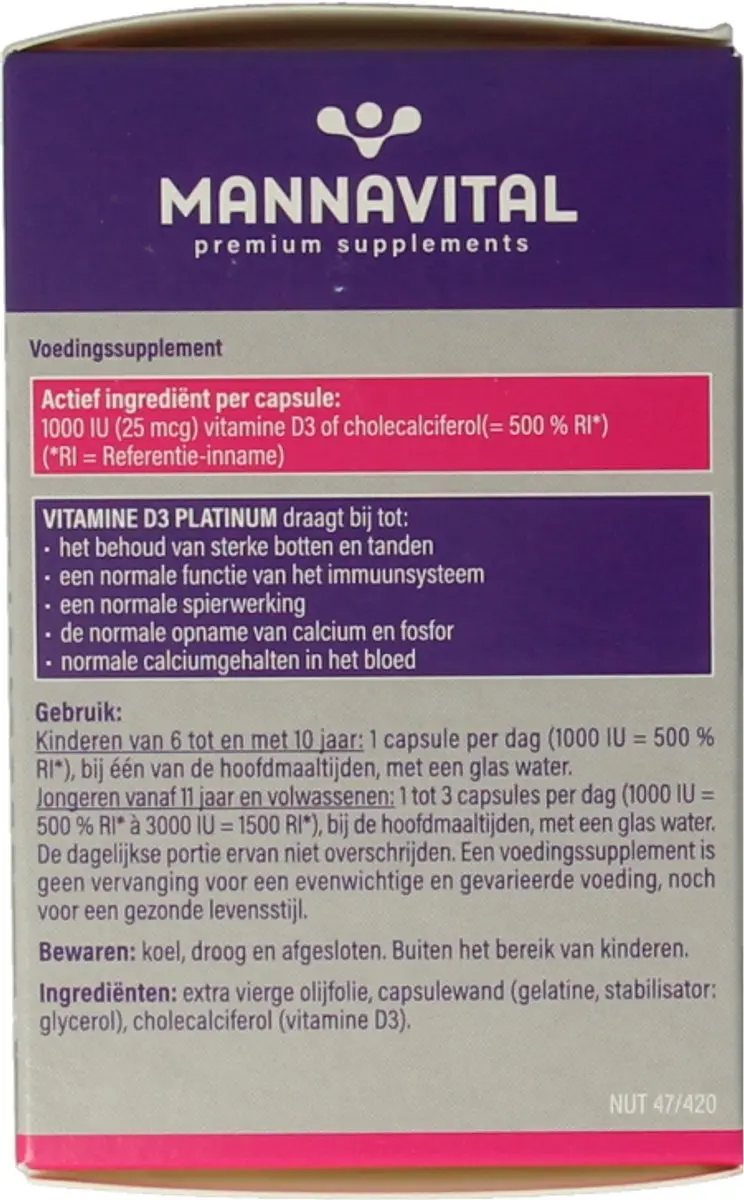 MANNAVITAL
premium supplements

Voedingssupplement

Actief ingrediënt per capsule:
1000 IU (25 mcg) vitamine D3 of cholecalciferol(= 500 % RI*)
(*RI = Referentie-inname)

VITAMINE D3 PLATINUM draagt bij tot:
· het behoud van sterke botten en tanden
· een normale functie van het immuunsysteem
· een normale spierwerking
· de normale opname van calcium en fosfor
· normale calciumgehalten in het bloed

Gebruik:
Kinderen van 6 tot en met 10 jaar: 1 capsule per dag (1000 IU = 500 % RI*), bij één van de hoofdmaaltijden, met een glas water.
Jongeren vanaf 11 jaar en volwassenen: 1 tot 3 capsules per dag (1000 IU = 500 % RI* à 3000 IU = 1500 RI*), bij de hoofdmaaltijden, met een glas water.
De dagelijkse portie ervan niet overschrijden. Een voedingssupplement is geen vervanging voor een evenwichtige en gevarieerde voeding, noch voor een gezonde levensstijl.

Bewaren: koel, droog en afgesloten. Buiten het bereik van kinderen.

Ingrediënten: extra vierge olijfolie, capsulewand (gelatine, stabilisator: glycerol), cholecalciferol (vitamine D3).

NUT 47/420